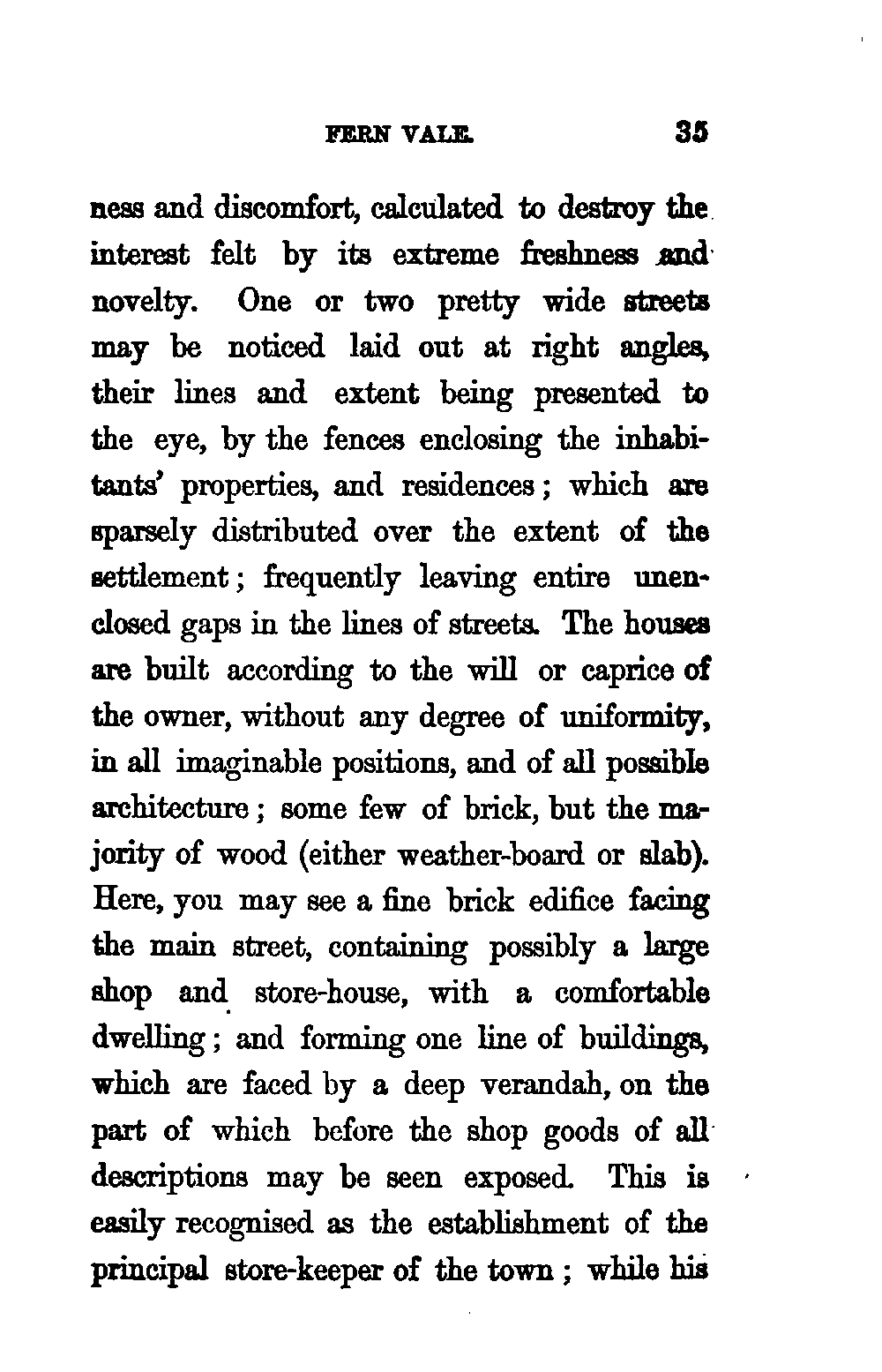 FERN VALE. 35

ness and discomfort, calculated to destroy the interest felt by its extreme freshness and novelty. One or two pretty wide streets may be noticed laid out at right angles, their lines and extent being presented to the eye, by the fences enclosing the inhabitants' properties, and residences; which are sparsely distributed over the extent of the settlement; frequently leaving entire unenclosed gaps in the lines of streets. The houses are built according to the will or caprice of the owner, without any degree of uniformity, in all imaginable positions, and of all possible architecture; some few of brick, but the majority of wood (either weather-board or slab). Here, you may see a fine brick edifice facing the main street, containing possibly a large shop and store-house, with a comfortable dwelling; and forming one line of buildings, which are faced by a deep verandah, on the part of which before the shop goods of all descriptions may be seen exposed. This is easily recognised as the establishment of the principal store-keeper of the town; while his